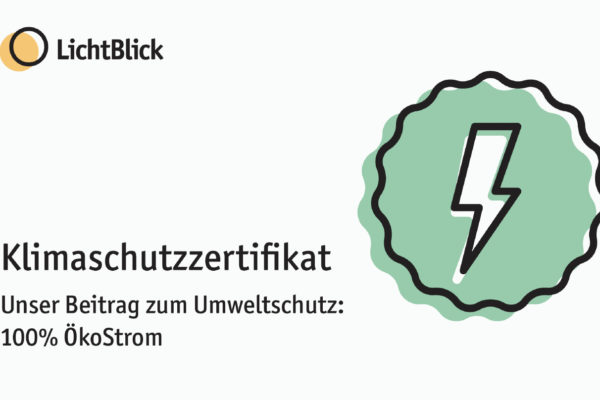 LichtBlick

Klimaschutzzertifikat

Unser Beitrag zum Umweltschutz:
100% ÖkoStrom